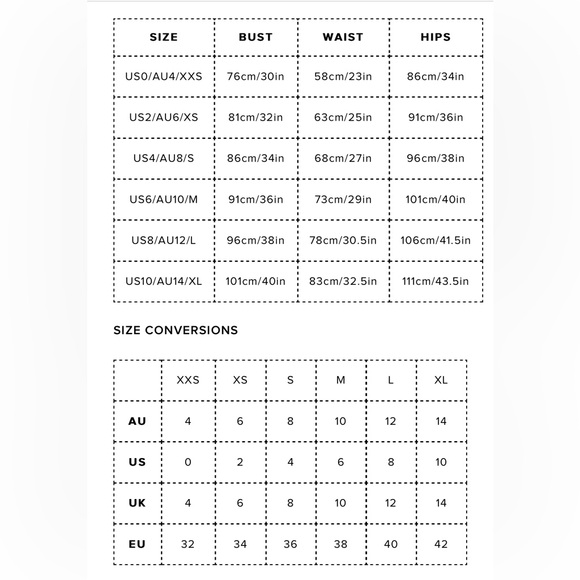 | SIZE | BUST | WAIST | HIPS |
|---|---|---|---|
| US0/AU4/XXS | 76cm/30in | 58cm/23in | 86cm/34in |
| US2/AU6/XS | 81cm/32in | 63cm/25in | 91cm/36in |
| US4/AU8/S | 86cm/34in | 68cm/27in | 96cm/38in |
| US6/AU10/M | 91cm/36in | 73cm/29in | 101cm/40in |
| US8/AU12/L | 96cm/38in | 78cm/30.5in | 106cm/41.5in |
| US10/AU14/XL | 101cm/40in | 83cm/32.5in | 111cm/43.5in |

SIZE CONVERSIONS

| | XXS | XS | S | M | L | XL |
|---|---|---|---|---|---|---|
| AU | 4 | 6 | 8 | 10 | 12 | 14 |
| US | 0 | 2 | 4 | 6 | 8 | 10 |
| UK | 4 | 6 | 8 | 10 | 12 | 14 |
| EU | 32 | 34 | 36 | 38 | 40 | 42 |